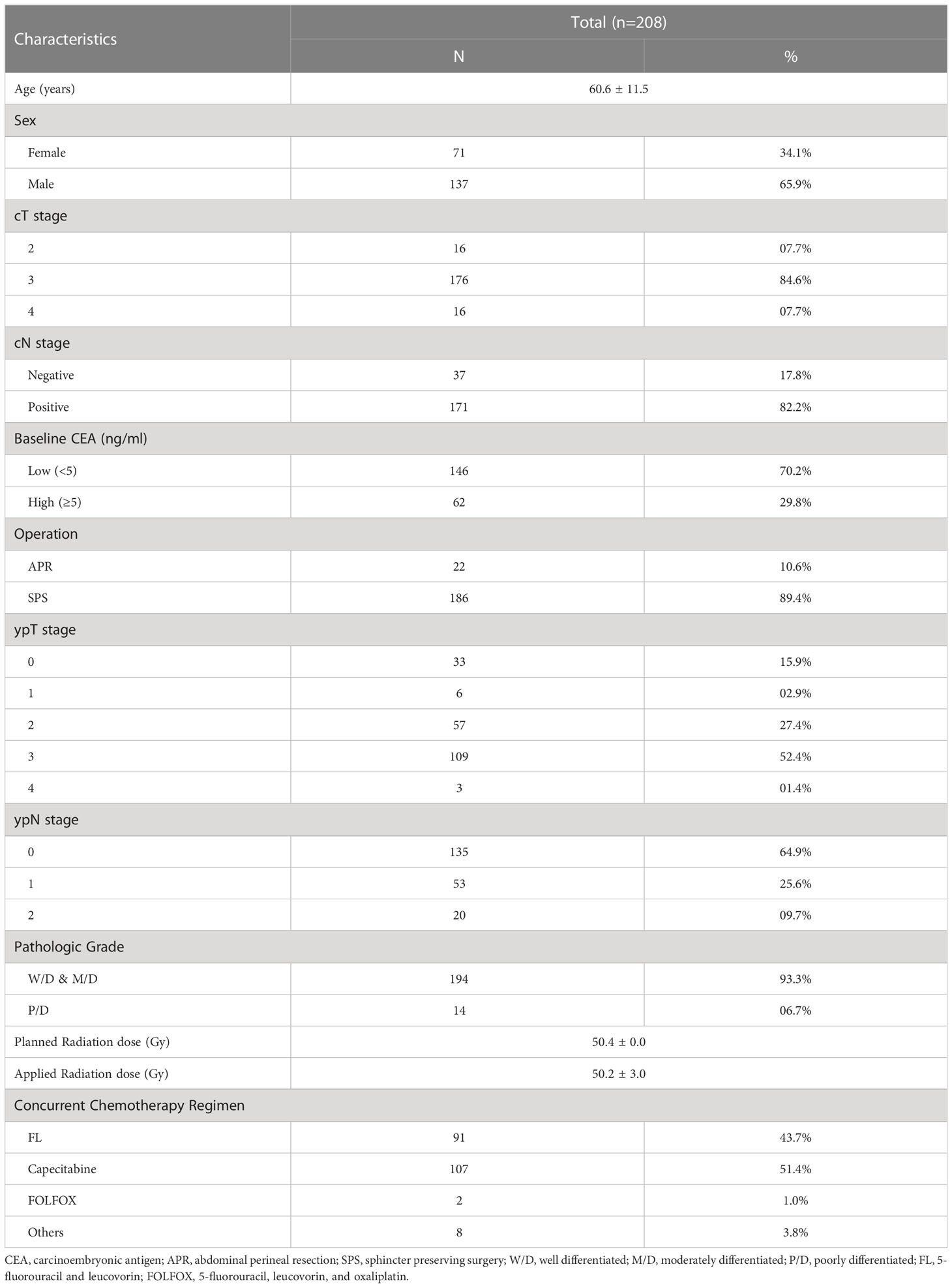 | Characteristics | Total (n=208) | |
|---|---|---|
| | N | % |
| Age (years) | 60.6 ± 11.5 | |
| Sex | | |
| Female | 71 | 34.1% |
| Male | 137 | 65.9% |
| cT stage | | |
| 2 | 16 | 07.7% |
| 3 | 176 | 84.6% |
| 4 | 16 | 07.7% |
| cN stage | | |
| Negative | 37 | 17.8% |
| Positive | 171 | 82.2% |
| Baseline CEA (ng/ml) | | |
| Low (<5) | 146 | 70.2% |
| High (≥5) | 62 | 29.8% |
| Operation | | |
| APR | 22 | 10.6% |
| SPS | 186 | 89.4% |
| ypT stage | | |
| 0 | 33 | 15.9% |
| 1 | 6 | 02.9% |
| 2 | 57 | 27.4% |
| 3 | 109 | 52.4% |
| 4 | 3 | 01.4% |
| ypN stage | | |
| 0 | 135 | 64.9% |
| 1 | 53 | 25.6% |
| 2 | 20 | 09.7% |
| Pathologic Grade | | |
| W/D & M/D | 194 | 93.3% |
| P/D | 14 | 06.7% |
| Planned Radiation dose (Gy) | 50.4 ± 0.0 | |
| Applied Radiation dose (Gy) | 50.2 ± 3.0 | |
| Concurrent Chemotherapy Regimen | | |
| FL | 91 | 43.7% |
| Capecitabine | 107 | 51.4% |
| FOLFOX | 2 | 1.0% |
| Others | 8 | 3.8% |

CEA, carcinoembryonic antigen; APR, abdominal perineal resection; SPS, sphincter preserving surgery; W/D, well differentiated; M/D, moderately differentiated; P/D, poorly differentiated; FL, 5-fluorouracil and leucovorin; FOLFOX, 5-fluorouracil, leucovorin, and oxaliplatin.